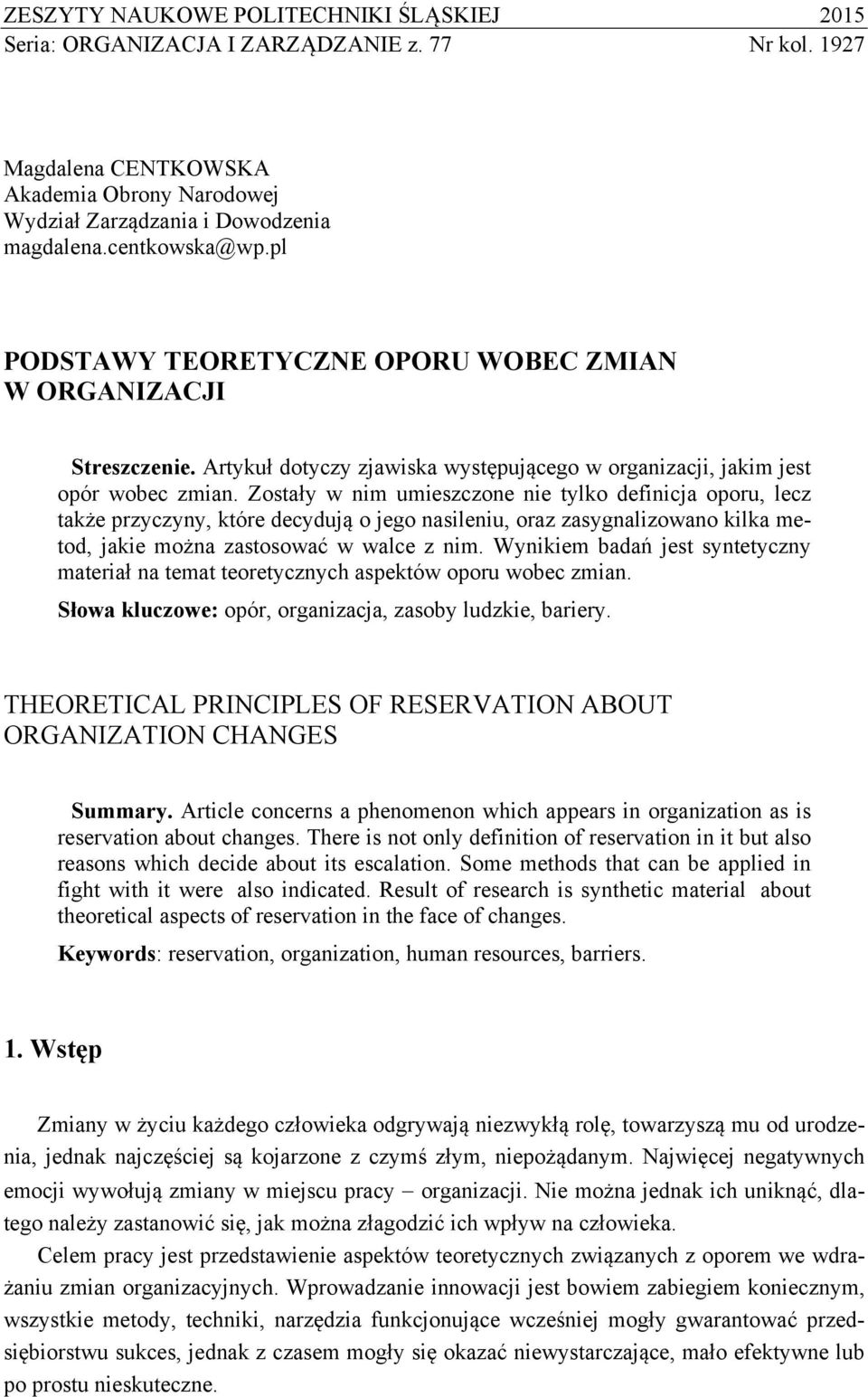 ZESZYTY NAUKOWE POLITECHNIKI ŚLĄSKIEJ 2015
Seria: ORGANIZACJA I ZARZĄDZANIE z. 77 Nr kol. 1927

Magdalena CENTKOWSKA
Akademia Obrony Narodowej
Wydział Zarządzania i Dowodzenia
magdalena.centkowska@wp.pl

PODSTAWY TEORETYCZNE OPORU WOBEC ZMIAN W ORGANIZACJI

Streszczenie. Artykuł dotyczy zjawiska występującego w organizacji, jakim jest opór wobec zmian. Zostały w nim umieszczone nie tylko definicja oporu, lecz także przyczyny, które decydują o jego nasileniu, oraz zasygnalizowano kilka metod, jakie można zastosować w walce z nim. Wynikiem badań jest syntetyczny materiał na temat teoretycznych aspektów oporu wobec zmian.

Słowa kluczowe: opór, organizacja, zasoby ludzkie, bariery.

THEORETICAL PRINCIPLES OF RESERVATION ABOUT ORGANIZATION CHANGES

Summary. Article concerns a phenomenon which appears in organization as is reservation about changes. There is not only definition of reservation in it but also reasons which decide about its escalation. Some methods that can be applied in fight with it were also indicated. Result of research is synthetic material about theoretical aspects of reservation in the face of changes.

Keywords: reservation, organization, human resources, barriers.

1. Wstęp

Zmiany w życiu każdego człowieka odgrywają niezwykłą rolę, towarzyszą mu od urodzenia, jednak najczęściej są kojarzone z czymś złym, niepożądanym. Najwięcej negatywnych emocji wywołują zmiany w miejscu pracy – organizacji. Nie można jednak ich uniknąć, dlatego należy zastanowić się, jak można złagodzić ich wpływ na człowieka.

Celem pracy jest przedstawienie aspektów teoretycznych związanych z oporem we wdrażaniu zmian organizacyjnych. Wprowadzanie innowacji jest bowiem zabiegiem koniecznym, wszystkie metody, techniki, narzędzia funkcjonujące wcześniej mogły gwarantować przedsiębiorstwu sukces, jednak z czasem mogły się okazać niewystarczające, mało efektywne lub po prostu nieskuteczne.